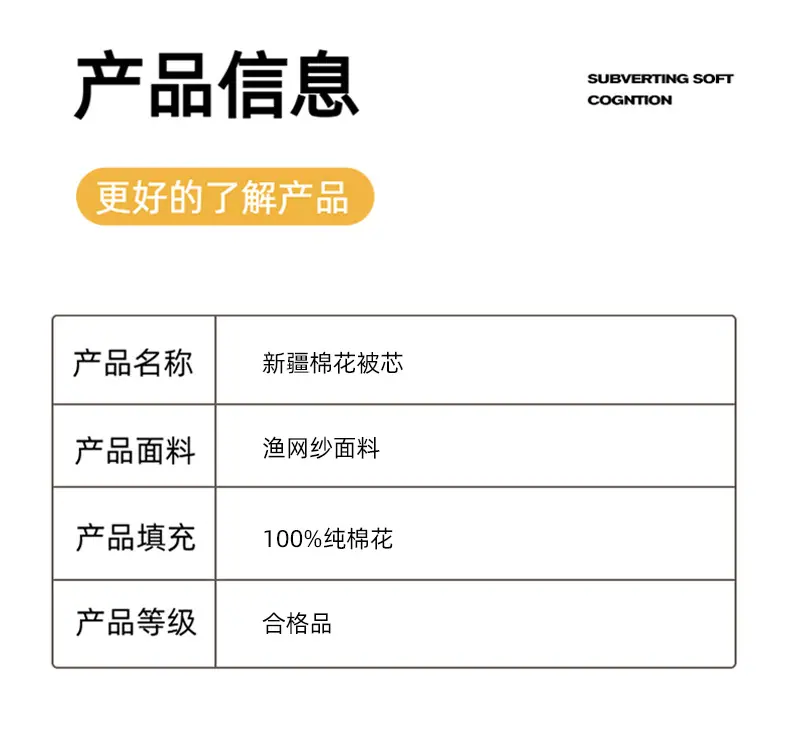 产品信息

SUBVERTING SOFT
COGNTION

更好的了解产品

| 产品名称 | 新疆棉花被芯 |
|---|---|
| 产品面料 | 渔网纱面料 |
| 产品填充 | 100%纯棉花 |
| 产品等级 | 合格品 |